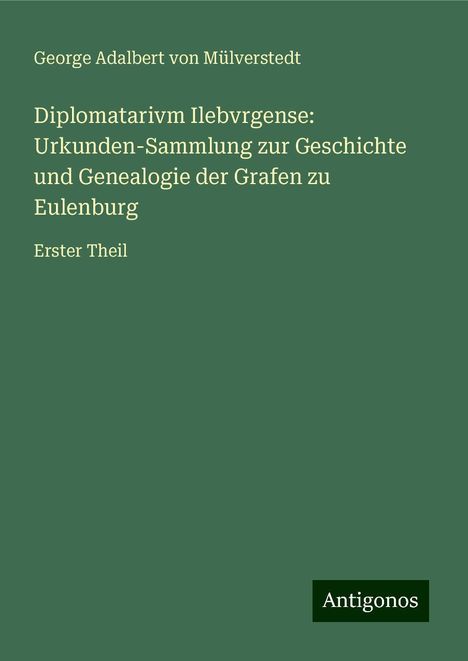 George Adalbert von Mülverstedt

Diplomatarivm Ilebvrgense: Urkunden-Sammlung zur Geschichte und Genealogie der Grafen zu Eulenburg

Erster Theil

Antigonos